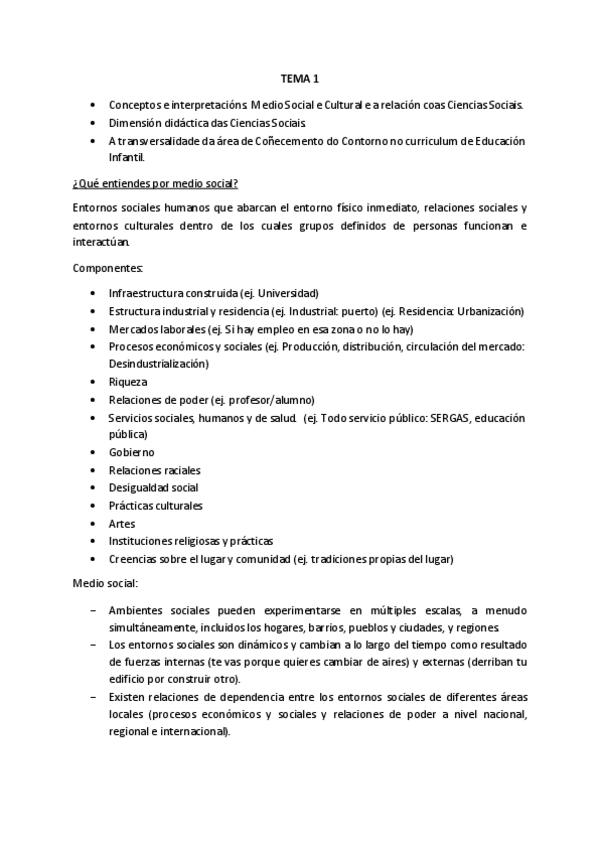 TEMA 1

- Conceptos e interpretacións. Medio Social e Cultural e a relación coas Ciencias Sociais.
- Dimensión didáctica das Ciencias Sociais.
- A transversalidade da área de Coñecemento do Contorno no curriculum de Educación Infantil.

¿Qué entiendes por medio social?

Entornos sociales humanos que abarcan el entorno físico inmediato, relaciones sociales y entornos culturales dentro de los cuales grupos definidos de personas funcionan e interactúan.

Componentes:

- Infraestructura construida (ej. Universidad)
- Estructura industrial y residencia (ej. Industrial: puerto) (ej. Residencia: Urbanización)
- Mercados laborales (ej. Si hay empleo en esa zona o no lo hay)
- Procesos económicos y sociales (ej. Producción, distribución, circulación del mercado: Desindustrialización)
- Riqueza
- Relaciones de poder (ej. profesor/alumno)
- Servicios sociales, humanos y de salud. (ej. Todo servicio público: SERGAS, educación pública)
- Gobierno
- Relaciones raciales
- Desigualdad social
- Prácticas culturales
- Artes
- Instituciones religiosas y prácticas
- Creencias sobre el lugar y comunidad (ej. tradiciones propias del lugar)

Medio social:

- Ambientes sociales pueden experimentarse en múltiples escalas, a menudo simultáneamente, incluidos los hogares, barrios, pueblos y ciudades, y regiones.
- Los entornos sociales son dinámicos y cambian a lo largo del tiempo como resultado de fuerzas internas (te vas porque quieres cambiar de aires) y externas (derriban tu edificio por construir otro).
- Existen relaciones de dependencia entre los entornos sociales de diferentes áreas locales (procesos económicos y sociales y relaciones de poder a nivel nacional, regional e internacional).